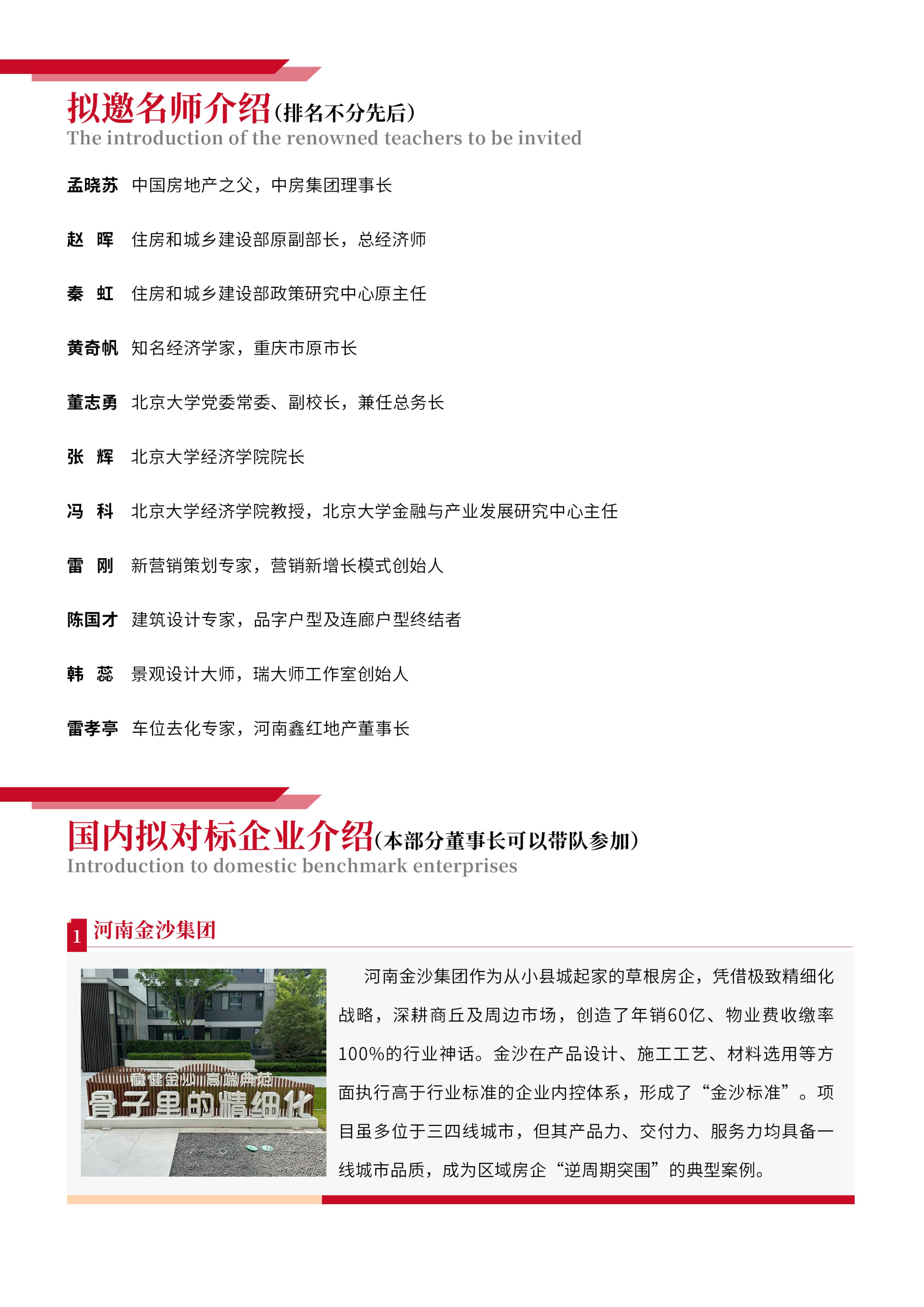 拟邀名师介绍(排名不分先后)
The introduction of the renowned teachers to be invited

孟晓苏 中国房地产之父，中房集团理事长

赵 晖 住房和城乡建设部原副部长，总经济师

秦 虹 住房和城乡建设部政策研究中心原主任

黄奇帆 知名经济学家，重庆市原市长

董志勇 北京大学党委常委、副校长，兼任总务长

张 辉 北京大学经济学院院长

冯 科 北京大学经济学院教授，北京大学金融与产业发展研究中心主任

雷 刚 新营销策划专家，营销新增长模式创始人

陈国才 建筑设计专家，品字户型及连廊户型终结者

韩 蕊 景观设计大师，瑞大师工作室创始人

雷孝亭 车位去化专家，河南鑫红地产董事长

国内拟对标企业介绍(本部分董事长可以带队参加)
Introduction to domestic benchmark enterprises

1 河南金沙集团

稳健金沙 高端典范
骨子里的精细化

河南金沙集团作为从小县城起家的草根房企，凭借极致精细化战略，深耕商丘及周边市场，创造了年销60亿、物业费收缴率100%的行业神话。金沙在产品设计、施工工艺、材料选用等方面执行高于行业标准的企业内控体系，形成了“金沙标准”。项目虽多位于三四线城市，但其产品力、交付力、服务力均具备一线城市品质，成为区域房企“逆周期突围”的典型案例。